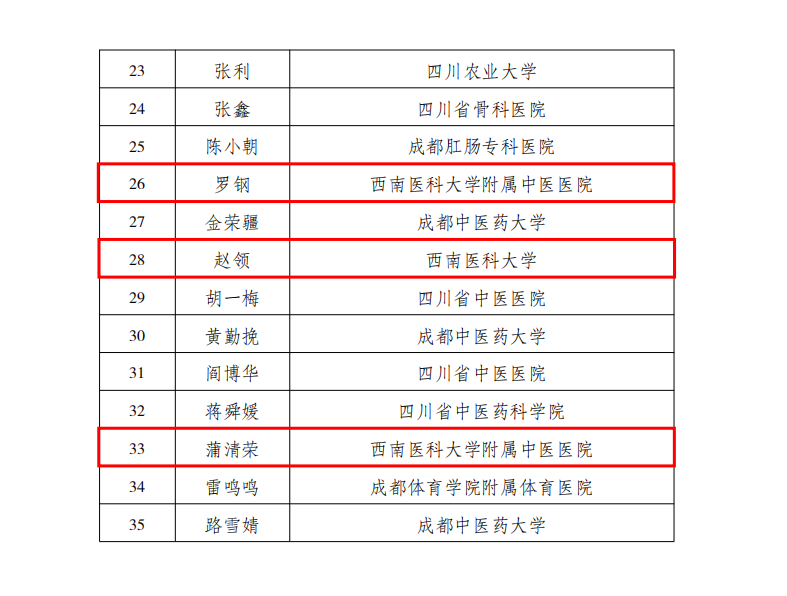 | 23 | 张利 | 四川农业大学 |
|---|---|---|
| 24 | 张鑫 | 四川省骨科医院 |
| 25 | 陈小朝 | 成都肛肠专科医院 |
| 26 | 罗钢 | 西南医科大学附属中医医院 |
| 27 | 金荣疆 | 成都中医药大学 |
| 28 | 赵领 | 西南医科大学 |
| 29 | 胡一梅 | 四川省中医医院 |
| 30 | 黄勤挽 | 成都中医药大学 |
| 31 | 阎博华 | 四川省中医医院 |
| 32 | 蒋舜媛 | 四川省中医药科学院 |
| 33 | 蒲清荣 | 西南医科大学附属中医医院 |
| 34 | 雷鸣鸣 | 成都体育学院附属体育医院 |
| 35 | 路雪婧 | 成都中医药大学 |